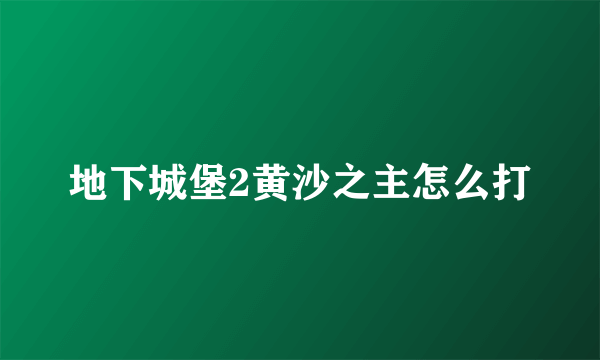 地下城堡2黄沙之主怎么打